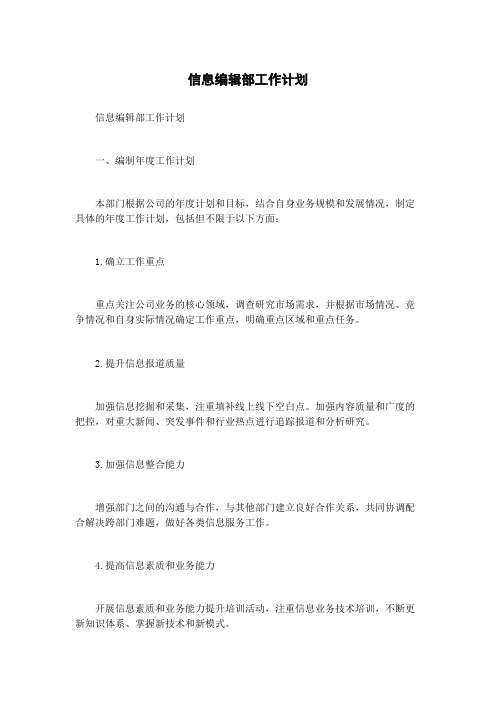 信息编辑部工作计划

信息编辑部工作计划

一、编制年度工作计划

本部门根据公司的年度计划和目标，结合自身业务规模和发展情况，制定具体的年度工作计划，包括但不限于以下方面：

1. 确立工作重点

重点关注公司业务的核心领域，调查研究市场需求，并根据市场情况、竞争情况和自身实际情况确定工作重点，明确重点区域和重点任务。

2. 提升信息报道质量

加强信息挖掘和采集，注重填补线上线下空白点。加强内容质量和广度的把控，对重大新闻、突发事件和行业热点进行追踪报道和分析研究。

3. 加强信息整合能力

增强部门之间的沟通与合作，与其他部门建立良好合作关系，共同协调配合解决跨部门难题，做好各类信息服务工作。

4. 提高信息素质和业务能力

开展信息素质和业务能力提升培训活动，注重信息业务技术培训，不断更新知识体系、掌握新技术和新模式。